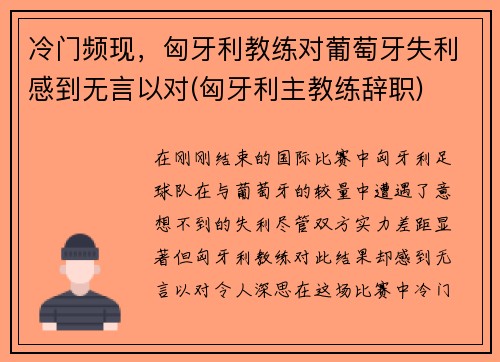 冷门频现，匈牙利教练对葡萄牙失利感到无言以对(匈牙利主教练辞职)

在刚刚结束的国际比赛中匈牙利足球队在与葡萄牙的较量中遭遇了意想不到的失利尽管双方实力差距显著但匈牙利教练对此结果却感到无言以对令人深思在这场比赛中冷门